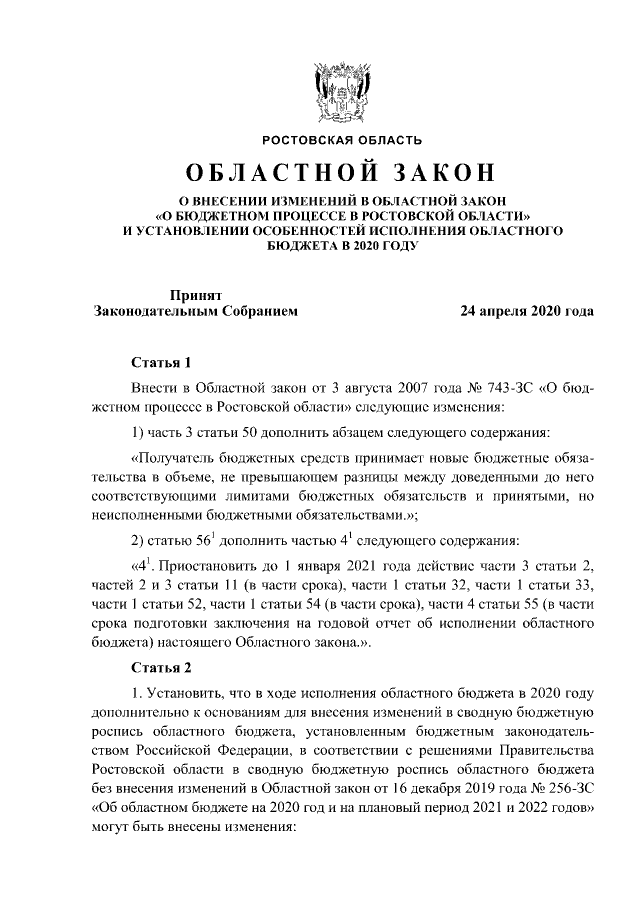 РОСТОВСКАЯ ОБЛАСТЬ

ОБЛАСТНОЙ ЗАКОН

О ВНЕСЕНИИ ИЗМЕНЕНИЙ В ОБЛАСТНОЙ ЗАКОН «О БЮДЖЕТНОМ ПРОЦЕССЕ В РОСТОВСКОЙ ОБЛАСТИ» И УСТАНОВЛЕНИИ ОСОБЕННОСТЕЙ ИСПОЛНЕНИЯ ОБЛАСТНОГО БЮДЖЕТА В 2020 ГОДУ

Принят
Законодательным Собранием

24 апреля 2020 года

Статья 1

Внести в Областной закон от 3 августа 2007 года № 743-ЗС «О бюджетном процессе в Ростовской области» следующие изменения:

1) часть 3 статьи 50 дополнить абзацем следующего содержания:

«Получатель бюджетных средств принимает новые бюджетные обязательства в объеме, не превышающем разницы между доведенными до него соответствующими лимитами бюджетных обязательств и принятыми, но неисполненными бюджетными обязательствами.»;

2) статью $56^1$ дополнить частью $4^1$ следующего содержания:

«$4^1$. Приостановить до 1 января 2021 года действие части 3 статьи 2, частей 2 и 3 статьи 11 (в части срока), части 1 статьи 32, части 1 статьи 33, части 1 статьи 52, части 1 статьи 54 (в части срока), части 4 статьи 55 (в части срока подготовки заключения на годовой отчет об исполнении областного бюджета) настоящего Областного закона.».

Статья 2

1. Установить, что в ходе исполнения областного бюджета в 2020 году дополнительно к основаниям для внесения изменений в сводную бюджетную роспись областного бюджета, установленным бюджетным законодательством Российской Федерации, в соответствии с решениями Правительства Ростовской области в сводную бюджетную роспись областного бюджета без внесения изменений в Областной закон от 16 декабря 2019 года № 256-ЗС «Об областном бюджете на 2020 год и на плановый период 2021 и 2022 годов» могут быть внесены изменения: